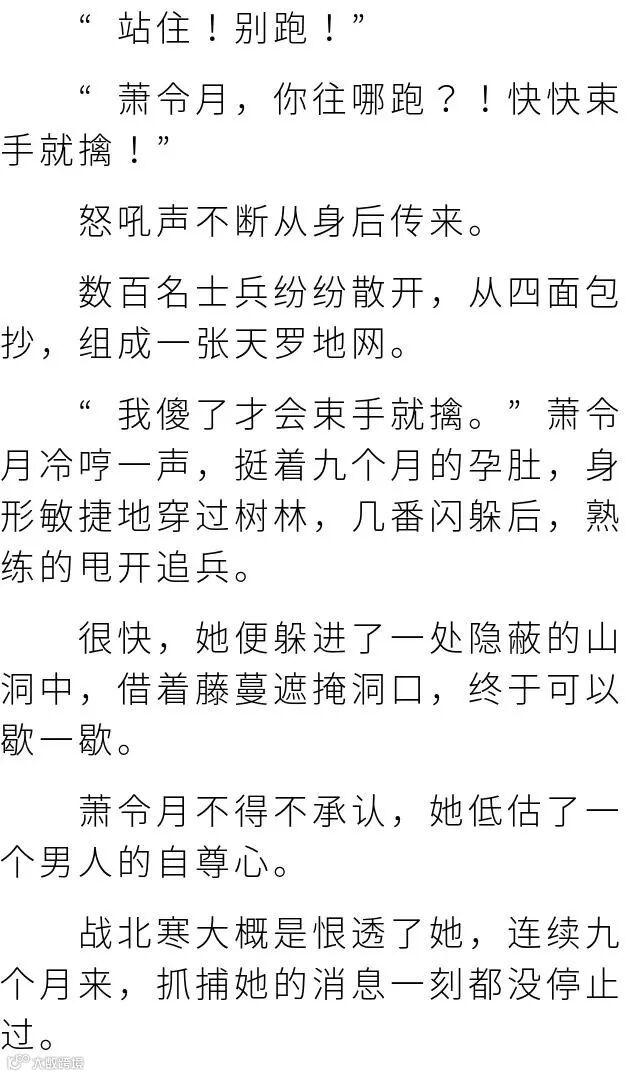 “站住！别跑！”

“萧令月，你往哪跑？！快快束手就擒！”

怒吼声不断从身后传来。

数百名士兵纷纷散开，从四面包抄，组成一张天罗地网。

“我傻了才会束手就擒。”萧令月冷哼一声，挺着九个月的孕肚，身形敏捷地穿过树林，几番闪躲后，熟练的甩开追兵。

很快，她便躲进了一处隐蔽的山洞中，借着藤蔓遮掩洞口，终于可以歇一歇。

萧令月不得不承认，她低估了一个男人的自尊心。

战北寒大概是恨透了她，连续九个月来，抓捕她的消息一刻都没停止过。